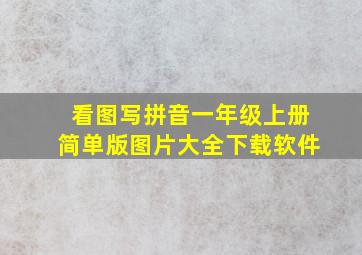 看图写拼音一年级上册
简单版图片大全下载软件